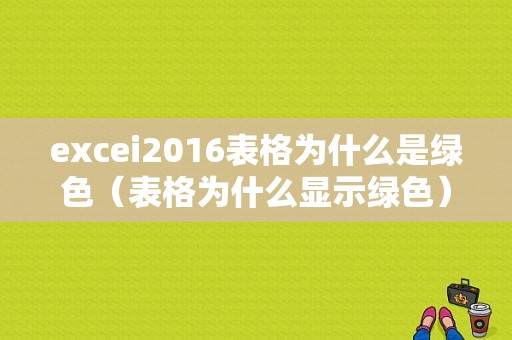 excei2016表格为什么是绿色（表格为什么显示绿色）